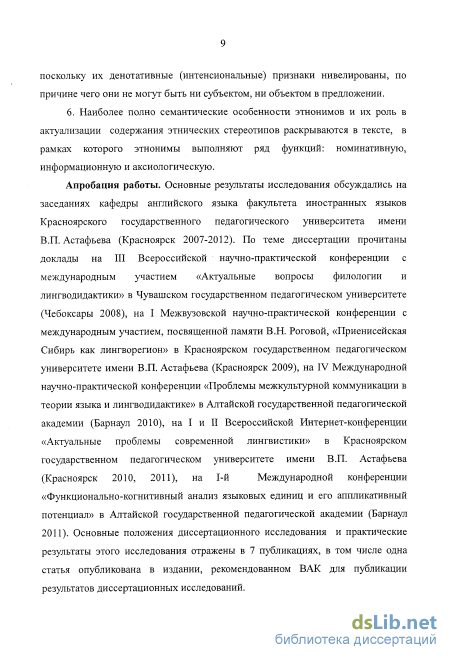 9

поскольку их денотативные (интенсиональные) признаки нивелированы, по причине чего они не могут быть ни субъектом, ни объектом в предложении.

6. Наиболее полно семантические особенности этнонимов и их роль в актуализации содержания этнических стереотипов раскрываются в тексте, в рамках которого этнонимы выполняют ряд функций: номинативную, информационную и аксиологическую.

Апробация работы. Основные результаты исследования обсуждались на заседаниях кафедры английского языка факультета иностранных языков Красноярского государственного педагогического университета имени В.П. Астафьева (Красноярск 2007-2012). По теме диссертации прочитаны доклады на III Всероссийской научно-практической конференции с международным участием «Актуальные вопросы филологии и лингводидактики» в Чувашском государственном педагогическом университете (Чебоксары 2008), на I Межвузовской научно-практической конференции с международным участием, посвященной памяти В.Н. Роговой, «Приенисейская Сибирь как лингворегион» в Красноярском государственном педагогическом университете имени В.П. Астафьева (Красноярск 2009), на IV Международной научно-практической конференции «Проблемы межкультурной коммуникации в теории языка и лингводидактике» в Алтайской государственной педагогической академии (Барнаул 2010), на I и II Всероссийской Интернет-конференции «Актуальные проблемы современной лингвистики» в Красноярском государственном педагогическом университете имени В.П. Астафьева (Красноярск 2010, 2011), на I-й Международной конференции «Функционально-когнитивный анализ языковых единиц и его аппликативный потенциал» в Алтайской государственной педагогической академии (Барнаул 2011). Основные положения диссертационного исследования и практические результаты этого исследования отражены в 7 публикациях, в том числе одна статья опубликована в издании, рекомендованном ВАК для публикации результатов диссертационных исследований.

dsLib.net
библиотека диссертаций